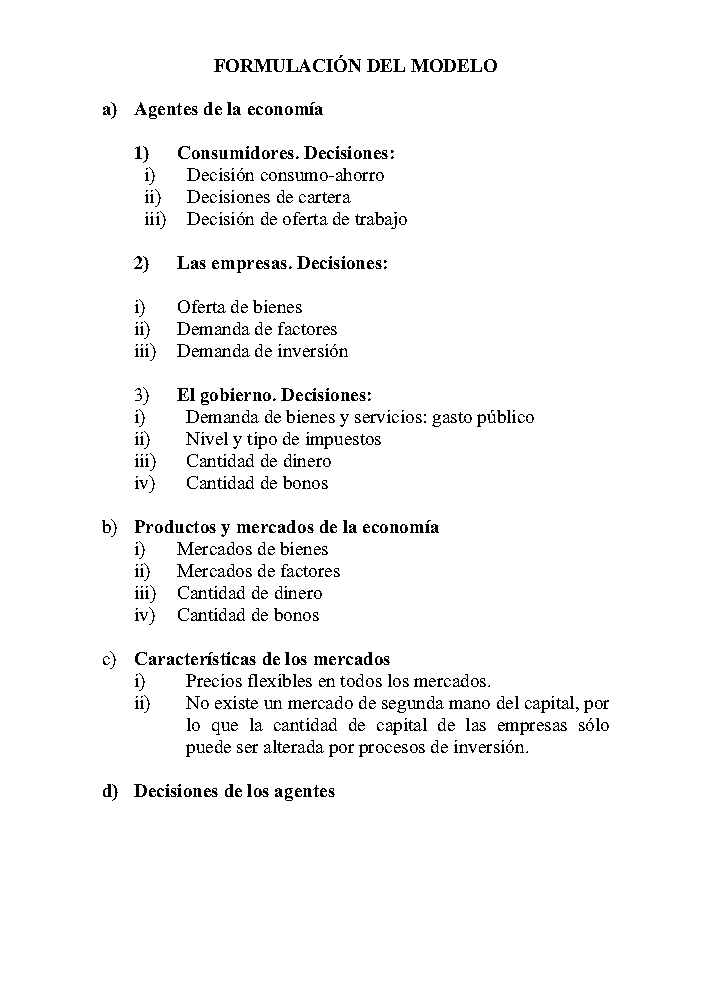 FORMULACIÓN DEL MODELO

a) Agentes de la economía

1) Consumidores. Decisiones:
i) Decisión consumo-ahorro
ii) Decisiones de cartera
iii) Decisión de oferta de trabajo

2) Las empresas. Decisiones:

i) Oferta de bienes
ii) Demanda de factores
iii) Demanda de inversión

3) El gobierno. Decisiones:
i) Demanda de bienes y servicios: gasto público
ii) Nivel y tipo de impuestos
iii) Cantidad de dinero
iv) Cantidad de bonos

b) Productos y mercados de la economía
i) Mercados de bienes
ii) Mercados de factores
iii) Cantidad de dinero
iv) Cantidad de bonos

c) Características de los mercados
i) Precios flexibles en todos los mercados.
ii) No existe un mercado de segunda mano del capital, por lo que la cantidad de capital de las empresas sólo puede ser alterada por procesos de inversión.

d) Decisiones de los agentes